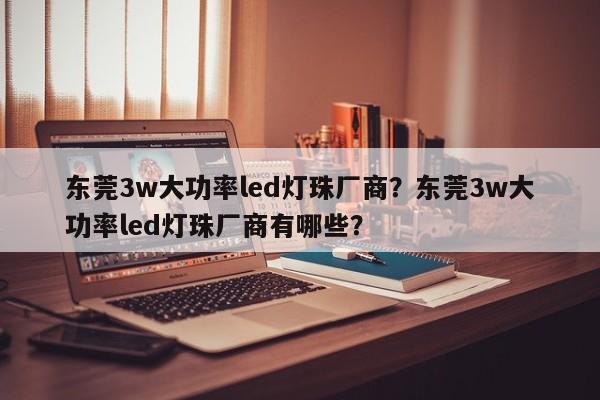 东莞3w大功率led灯珠厂商？东莞3w大功率led灯珠厂商有哪些？